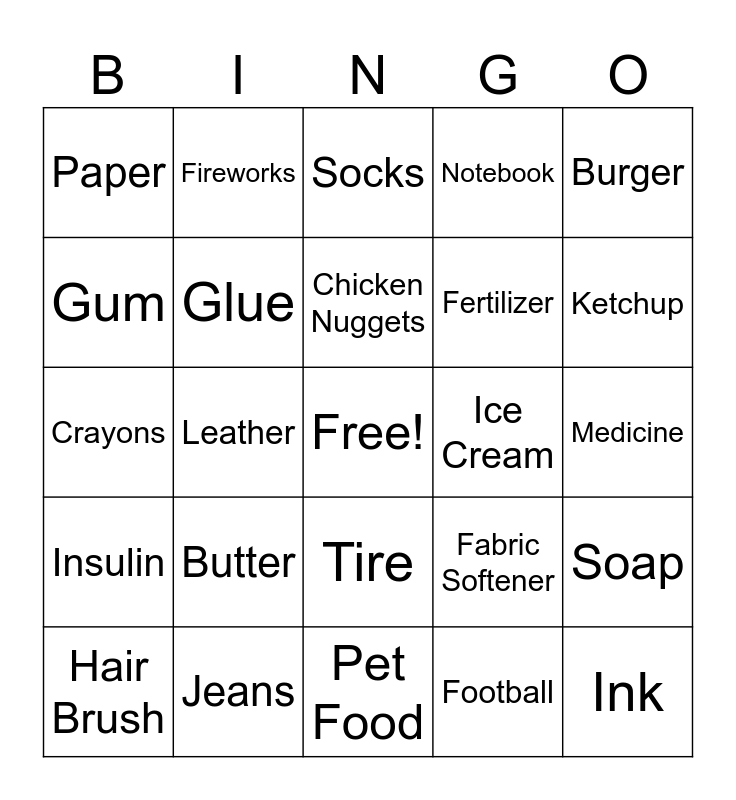 | B | I | N | G | O |
|---|---|---|---|---|
| Paper | Fireworks | Socks | Notebook | Burger |
| Gum | Glue | Chicken Nuggets | Fertilizer | Ketchup |
| Crayons | Leather | Free! | Ice Cream | Medicine |
| Insulin | Butter | Tire | Fabric Softener | Soap |
| Hair Brush | Jeans | Pet Food | Football | Ink |